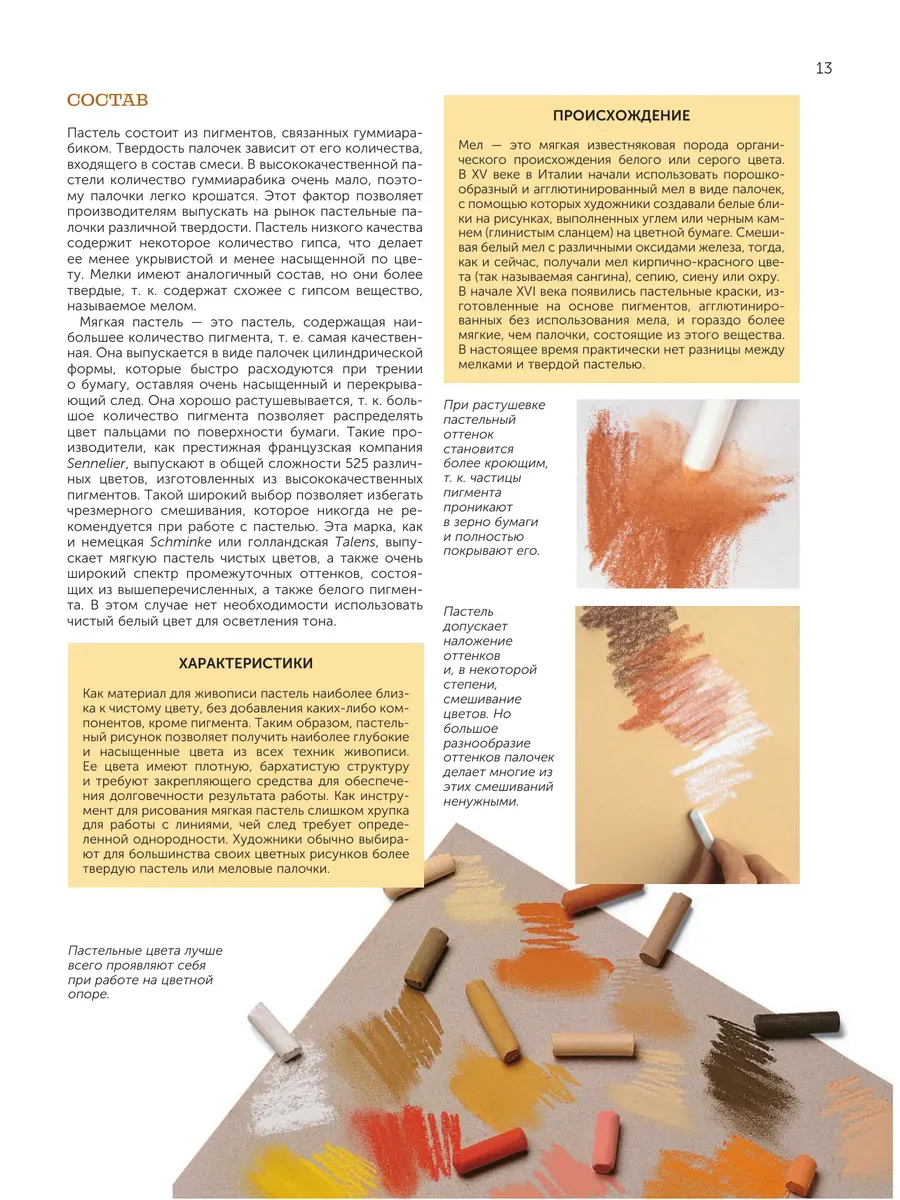 13

СОСТАВ

Пастель состоит из пигментов, связанных гуммиарабиком. Твердость палочек зависит от его количества, входящего в состав смеси. В высококачественной пастели количество гуммиарабика очень мало, поэтому палочки легко крошатся. Этот фактор позволяет производителям выпускать на рынок пастельные палочки различной твердости. Пастель низкого качества содержит некоторое количество гипса, что делает ее менее укрывистой и менее насыщенной по цвету. Мелки имеют аналогичный состав, но они более твердые, т. к. содержат схожее с гипсом вещество, называемое мелом.

Мягкая пастель — это пастель, содержащая наибольшее количество пигмента, т. е. самая качественная. Она выпускается в виде палочек цилиндрической формы, которые быстро расходуются при трении о бумагу, оставляя очень насыщенный и перекрывающий след. Она хорошо растушевывается, т. к. большое количество пигмента позволяет распределять цвет пальцами по поверхности бумаги. Такие производители, как престижная французская компания Sennelier, выпускают в общей сложности 525 различных цветов, изготовленных из высококачественных пигментов. Такой широкий выбор позволяет избегать чрезмерного смешивания, которое никогда не рекомендуется при работе с пастелью. Эта марка, как и немецкая Schminke или голландская Talens, выпускает мягкую пастель чистых цветов, а также очень широкий спектр промежуточных оттенков, состоящих из вышеперечисленных, а также белого пигмента. В этом случае нет необходимости использовать чистый белый цвет для осветления тона.

ХАРАКТЕРИСТИКИ

Как материал для живописи пастель наиболее близка к чистому цвету, без добавления каких-либо компонентов, кроме пигмента. Таким образом, пастельный рисунок позволяет получить наиболее глубокие и насыщенные цвета из всех техник живописи. Ее цвета имеют плотную, бархатистую структуру и требуют закрепляющего средства для обеспечения долговечности результата работы. Как инструмент для рисования мягкая пастель слишком хрупка для работы с линиями, чей след требует определенной однородности. Художники обычно выбирают для большинства своих цветных рисунков более твердую пастель или меловые палочки.

Пастельные цвета лучше всего проявляют себя при работе на цветной опоре.

ПРОИСХОЖДЕНИЕ

Мел — это мягкая известняковая порода органического происхождения белого или серого цвета. В XV веке в Италии начали использовать порошкообразный и агглютинированный мел в виде палочек, с помощью которых художники создавали белые блики на рисунках, выполненных углем или черным камнем (глинистым сланцем) на цветной бумаге. Смешивая белый мел с различными оксидами железа, тогда, как и сейчас, получали мел кирпично-красного цвета (так называемая сангина), сепию, сиену или охру. В начале XVI века появились пастельные краски, изготовленные на основе пигментов, агглютинированных без использования мела, и гораздо более мягкие, чем палочки, состоящие из этого вещества. В настоящее время практически нет разницы между мелками и твердой пастелью.

При растушевке пастельный оттенок становится более кроющим, т. к. частицы пигмента проникают в зерно бумаги и полностью покрывают его.

Пастель допускает наложение оттенков и, в некоторой степени, смешивание цветов. Но большое разнообразие оттенков палочек делает многие из этих смешиваний ненужными.